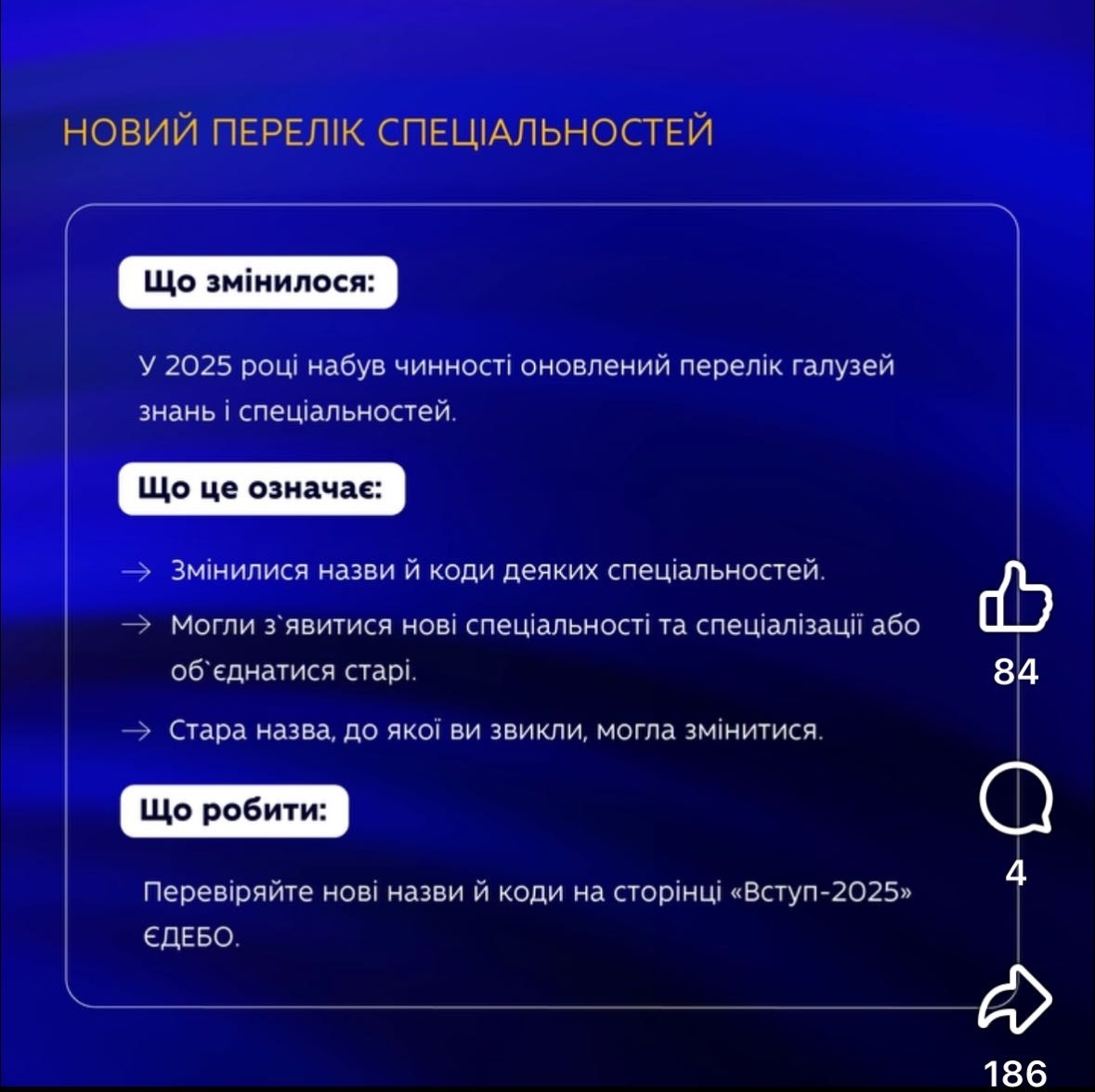 НОВИЙ ПЕРЕЛІК СПЕЦІАЛЬНОСТЕЙ

Що змінилося:

У 2025 році набув чинності оновлений перелік галузей знань і спеціальностей.

Що це означає:

→ Змінилися назви й коди деяких спеціальностей.

→ Могли з`явитися нові спеціальності та спеціалізації або об`єднатися старі.

→ Стара назва, до якої ви звикли, могла змінитися.

Що робити:

Перевіряйте нові назви й коди на сторінці «Вступ-2025» ЄДЕБО.

84

4

186